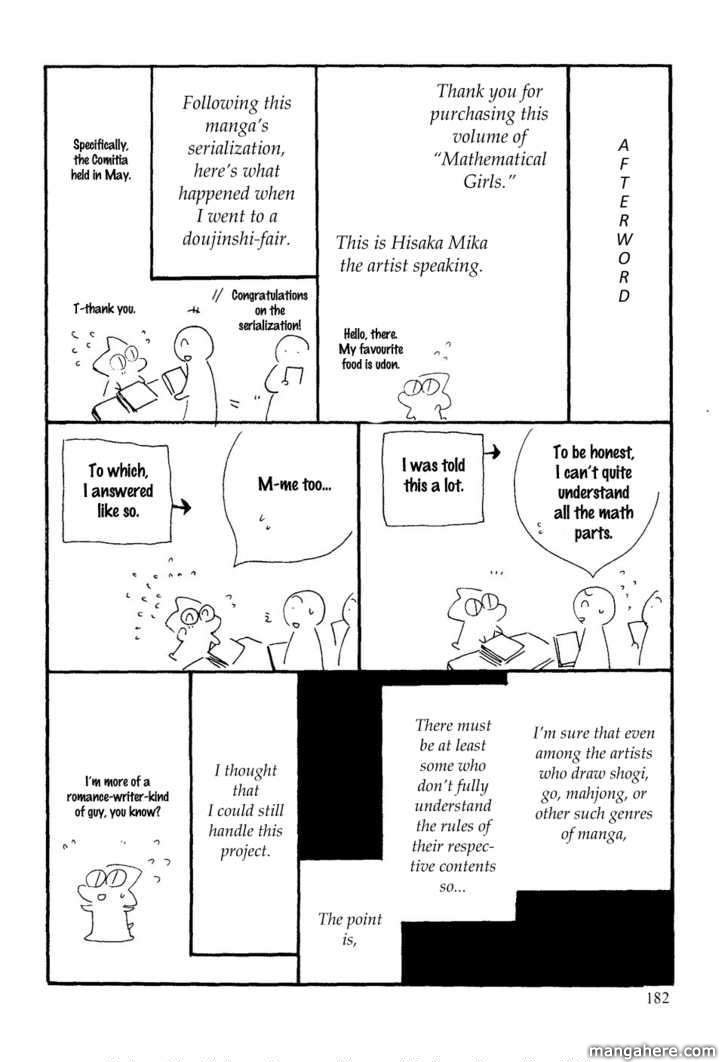 AFTERWORD

Thank you for purchasing this volume of "Mathematical Girls."

This is Hisaka Mika the artist speaking.

Hello, there. My favourite food is udon.

Following this manga's serialization, here's what happened when I went to a doujinshi-fair.

Specifically, the Comitia held in May.

Congratulations on the serialization!

T-thank you.

I was told this a lot.

To be honest, I can't quite understand all the math parts.

To which, I answered like so.

M-me too...

I'm sure that even among the artists who draw shogi, go, mahjong, or other such genres of manga,

There must be at least some who don't fully understand the rules of their respective contents so...

The point is,

I thought that I could still handle this project.

I'm more of a romance-writer-kind of guy, you know?

182

mangahere.com